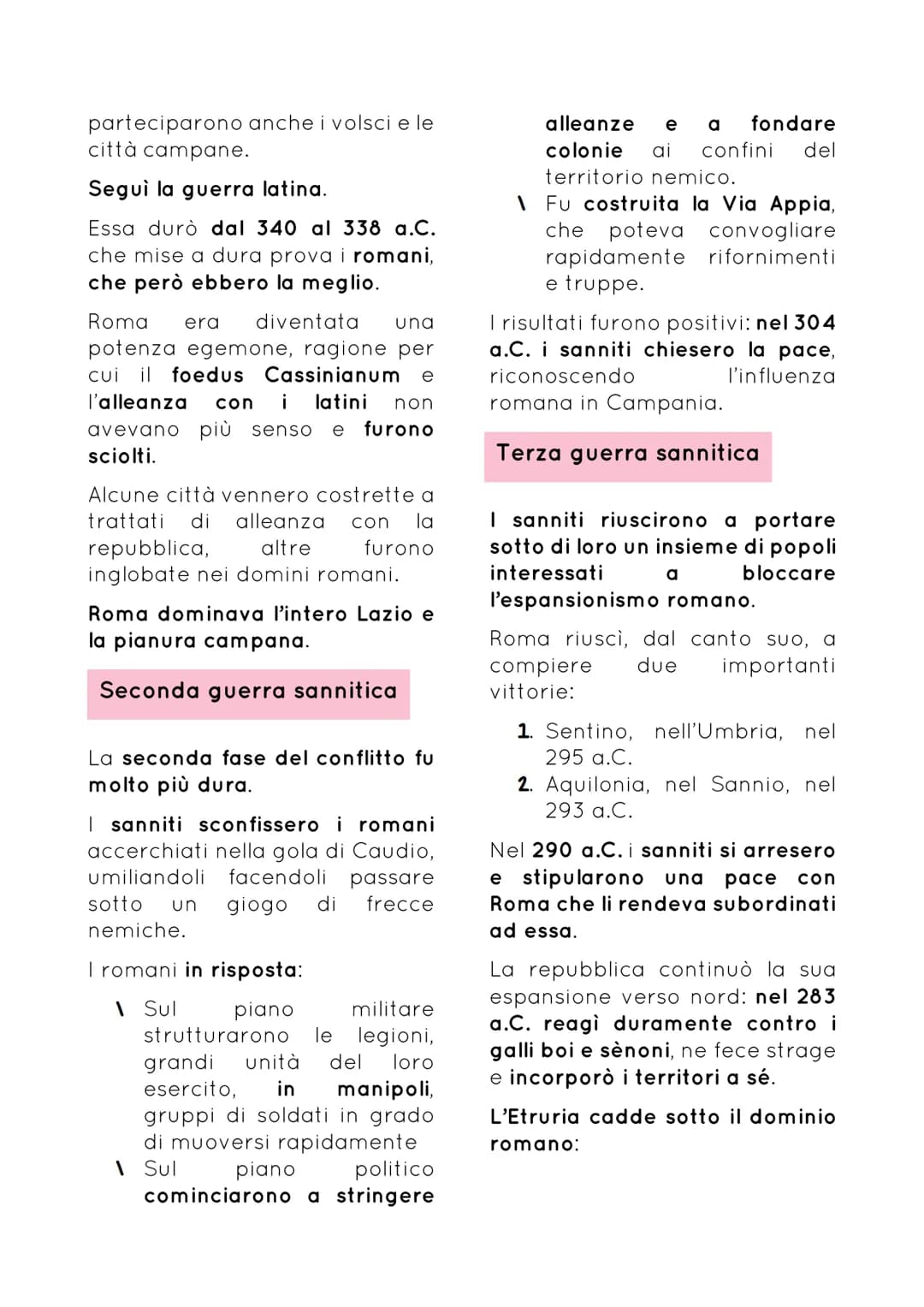 parteciparono anche i volsci e le città campane.

Seguì la guerra latina.

Essa durò dal 340 al 338 a.C. che mise a dura prova i romani, che però ebbero la meglio.

Roma era diventata una potenza egemone, ragione per cui il foedus Cassinianum e l'alleanza con i latini non avevano più senso e furono sciolti.

Alcune città vennero costrette a trattati di alleanza con la repubblica, altre furono inglobate nei domini romani.

Roma dominava l'intero Lazio e la pianura campana.

Seconda guerra sannitica

La seconda fase del conflitto fu molto più dura.

I sanniti sconfissero i romani accerchiati nella gola di Caudio, umiliandoli facendoli passare sotto un giogo di frecce nemiche.

I romani in risposta:

\ Sul piano militare strutturarono le legioni, grandi unità del loro esercito, in manipoli, gruppi di soldati in grado di muoversi rapidamente
\ Sul piano politico cominciarono a stringere alleanze e a fondare colonie ai confini del territorio nemico.
\ Fu costruita la Via Appia, che poteva convogliare rapidamente rifornimenti e truppe.

I risultati furono positivi: nel 304 a.C. i sanniti chiesero la pace, riconoscendo l'influenza romana in Campania.

Terza guerra sannitica

I sanniti riuscirono a portare sotto di loro un insieme di popoli interessati a bloccare l'espansionismo romano.

Roma riuscì, dal canto suo, a compiere due importanti vittorie:

1. Sentino, nell'Umbria, nel 295 a.C.
2. Aquilonia, nel Sannio, nel 293 a.C.

Nel 290 a.C. i sanniti si arresero e stipularono una pace con Roma che li rendeva subordinati ad essa.

La repubblica continuò la sua espansione verso nord: nel 283 a.C. reagì duramente contro i galli boi e sènoni, ne fece strage e incorporò i territori a sé.

L'Etruria cadde sotto il dominio romano: